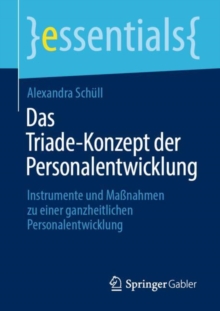 }essentials{

Alexandra Schüll

Das Triade-Konzept der Personalentwicklung

Instrumente und Maßnahmen zu einer ganzheitlichen Personalentwicklung

Springer Gabler